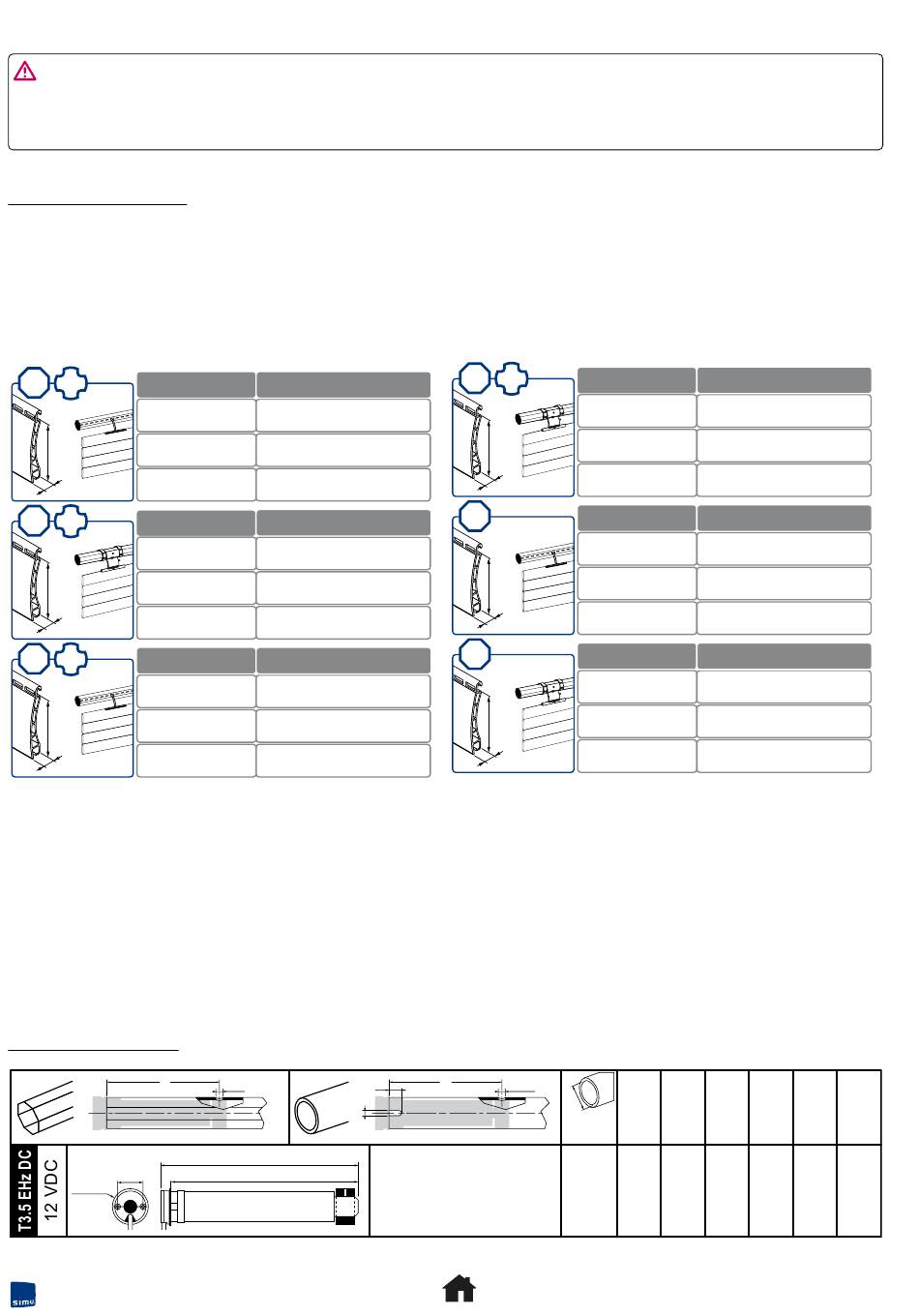 T3.5 EHz DC

12 VDC

simu